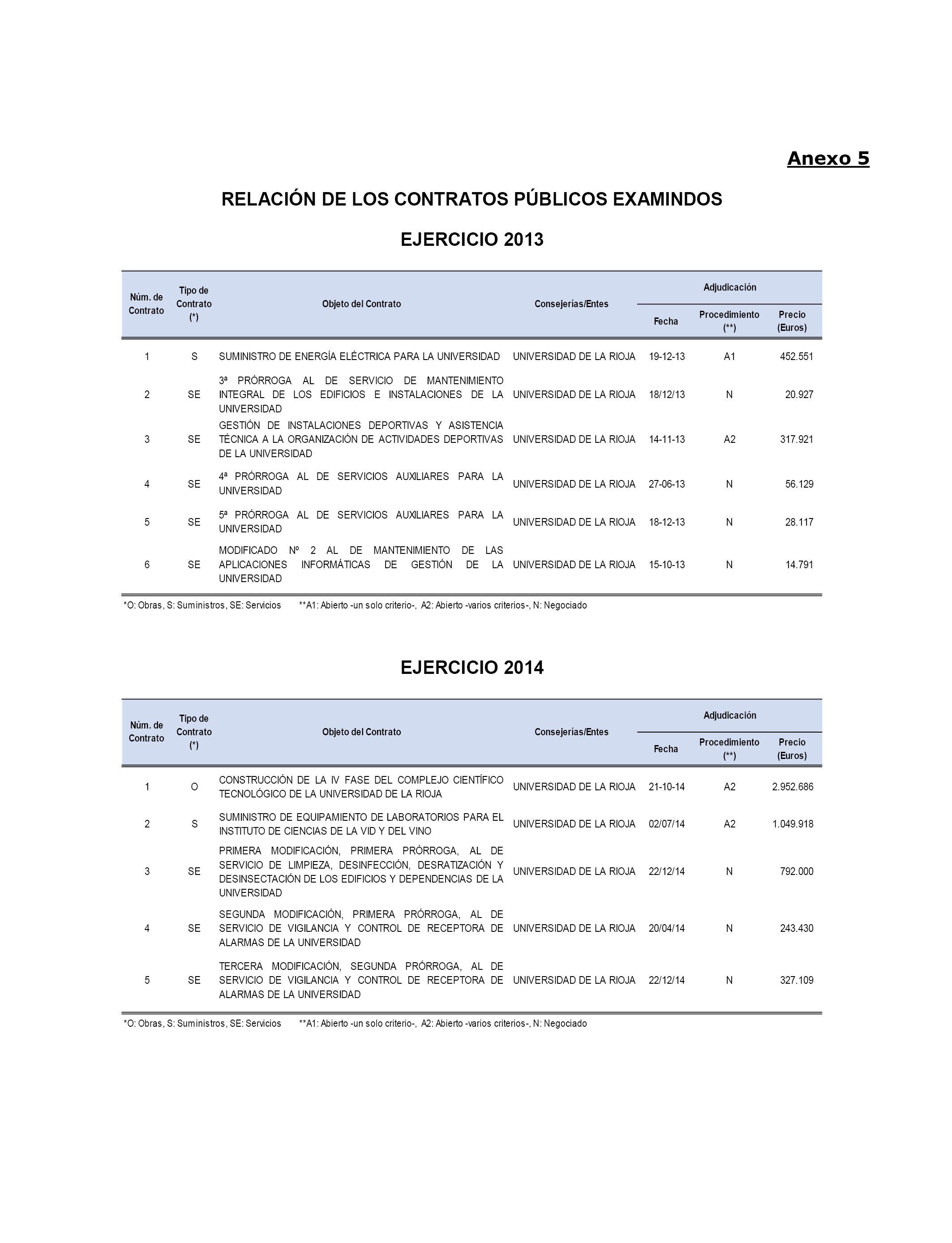 Anexo 5

RELACIÓN DE LOS CONTRATOS PÚBLICOS EXAMINDOS

EJERCICIO 2013

| Núm. de Contrato | Tipo de Contrato (*) | Objeto del Contrato | Consejerías/Entes | Adjudicación Fecha | Adjudicación Procedimiento (**) | Adjudicación Precio (Euros) |
|---|---|---|---|---|---|---|
| 1 | S | SUMINISTRO DE ENERGÍA ELÉCTRICA PARA LA UNIVERSIDAD | UNIVERSIDAD DE LA RIOJA | 19-12-13 | A1 | 452.551 |
| 2 | SE | 3ª PRÓRROGA AL DE SERVICIO DE MANTENIMIENTO INTEGRAL DE LOS EDIFICIOS E INSTALACIONES DE LA UNIVERSIDAD | UNIVERSIDAD DE LA RIOJA | 18/12/13 | N | 20.927 |
| 3 | SE | GESTIÓN DE INSTALACIONES DEPORTIVAS Y ASISTENCIA TÉCNICA A LA ORGANIZACIÓN DE ACTIVIDADES DEPORTIVAS DE LA UNIVERSIDAD | UNIVERSIDAD DE LA RIOJA | 14-11-13 | A2 | 317.921 |
| 4 | SE | 4ª PRÓRROGA AL DE SERVICIOS AUXILIARES PARA LA UNIVERSIDAD | UNIVERSIDAD DE LA RIOJA | 27-06-13 | N | 56.129 |
| 5 | SE | 5ª PRÓRROGA AL DE SERVICIOS AUXILIARES PARA LA UNIVERSIDAD | UNIVERSIDAD DE LA RIOJA | 18-12-13 | N | 28.117 |
| 6 | SE | MODIFICADO Nº 2 AL DE MANTENIMIENTO DE LAS APLICACIONES INFORMÁTICAS DE GESTIÓN DE LA UNIVERSIDAD | UNIVERSIDAD DE LA RIOJA | 15-10-13 | N | 14.791 |

*O: Obras, S: Suministros, SE: Servicios **A1: Abierto -un solo criterio-, A2: Abierto -varios criterios-, N: Negociado

EJERCICIO 2014

| Núm. de Contrato | Tipo de Contrato (*) | Objeto del Contrato | Consejerías/Entes | Adjudicación Fecha | Adjudicación Procedimiento (**) | Adjudicación Precio (Euros) |
|---|---|---|---|---|---|---|
| 1 | O | CONSTRUCCIÓN DE LA IV FASE DEL COMPLEJO CIENTÍFICO TECNOLÓGICO DE LA UNIVERSIDAD DE LA RIOJA | UNIVERSIDAD DE LA RIOJA | 21-10-14 | A2 | 2.952.686 |
| 2 | S | SUMINISTRO DE EQUIPAMIENTO DE LABORATORIOS PARA EL INSTITUTO DE CIENCIAS DE LA VID Y DEL VINO | UNIVERSIDAD DE LA RIOJA | 02/07/14 | A2 | 1.049.918 |
| 3 | SE | PRIMERA MODIFICACIÓN, PRIMERA PRÓRROGA, AL DE SERVICIO DE LIMPIEZA, DESINFECCIÓN, DESRATIZACIÓN Y DESINSECTACIÓN DE LOS EDIFICIOS Y DEPENDENCIAS DE LA UNIVERSIDAD | UNIVERSIDAD DE LA RIOJA | 22/12/14 | N | 792.000 |
| 4 | SE | SEGUNDA MODIFICACIÓN, PRIMERA PRÓRROGA, AL DE SERVICIO DE VIGILANCIA Y CONTROL DE RECEPTORA DE ALARMAS DE LA UNIVERSIDAD | UNIVERSIDAD DE LA RIOJA | 20/04/14 | N | 243.430 |
| 5 | SE | TERCERA MODIFICACIÓN, SEGUNDA PRÓRROGA, AL DE SERVICIO DE VIGILANCIA Y CONTROL DE RECEPTORA DE ALARMAS DE LA UNIVERSIDAD | UNIVERSIDAD DE LA RIOJA | 22/12/14 | N | 327.109 |

*O: Obras, S: Suministros, SE: Servicios **A1: Abierto -un solo criterio-, A2: Abierto -varios criterios-, N: Negociado